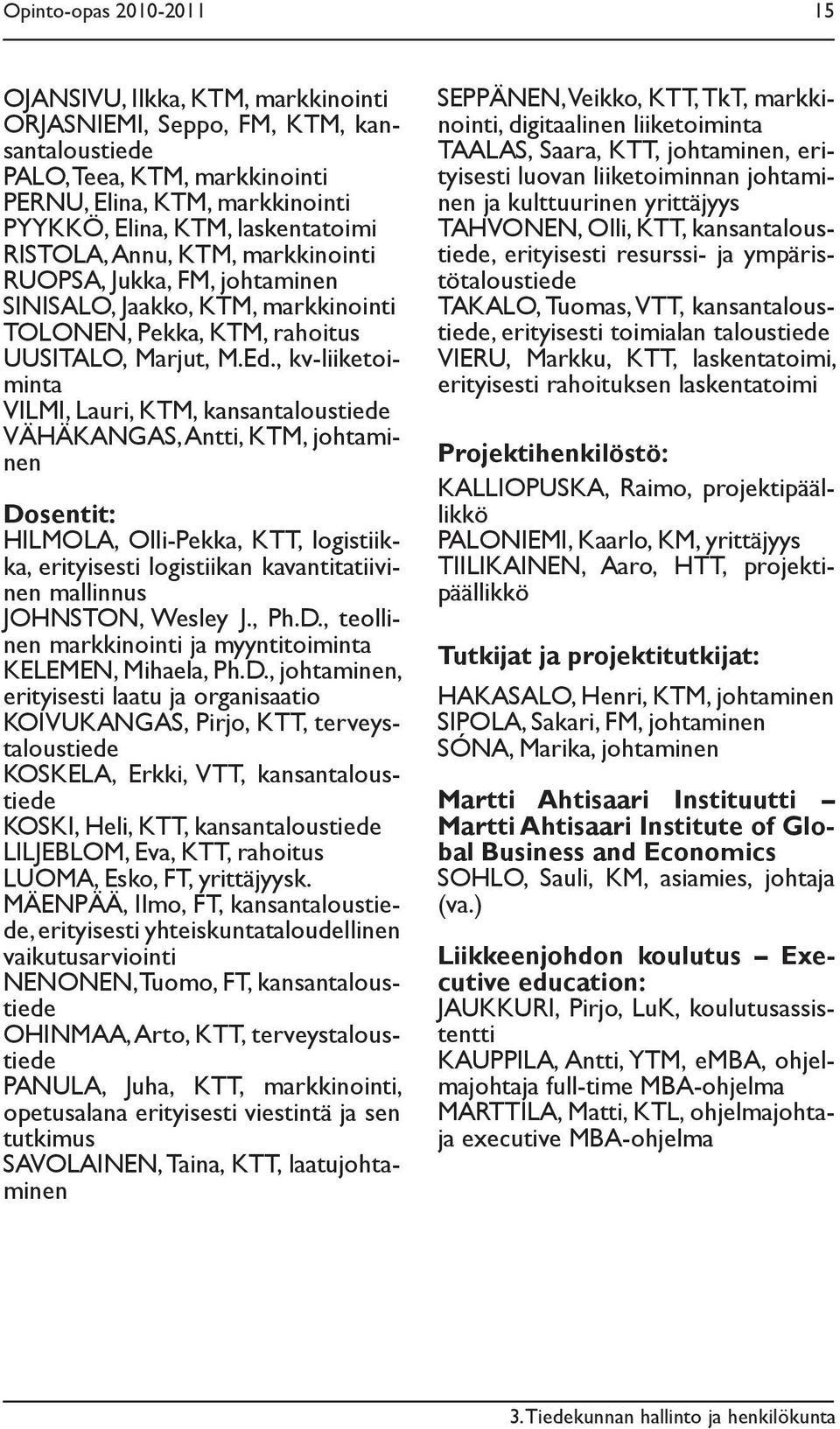 Opinto-opas 2010-2011 15

OJANSIVU, Ilkka, KTM, markkinointi
ORJASNIEMI, Seppo, FM, KTM, kansantaloustiede
PALO, Teea, KTM, markkinointi
PERNU, Elina, KTM, markkinointi
PYYKKÖ, Elina, KTM, laskentatoimi
RISTOLA, Annu, KTM, markkinointi
RUOPSA, Jukka, FM, johtaminen
SINISALO, Jaakko, KTM, markkinointi
TOLONEN, Pekka, KTM, rahoitus
UUSITALO, Marjut, M.Ed., kv-liiketoiminta
VILMI, Lauri, KTM, kansantaloustiede
VÄHÄKANGAS, Antti, KTM, johtaminen

Dosentit:
HILMOLA, Olli-Pekka, KTT, logistiikka, erityisesti logistiikan kavantitatiivinen mallinnus
JOHNSTON, Wesley J., Ph.D., teollinen markkinointi ja myyntitoiminta
KELEMEN, Mihaela, Ph.D., johtaminen, erityisesti laatu ja organisaatio
KOIVUKANGAS, Pirjo, KTT, terveystaloustiede
KOSKELA, Erkki, VTT, kansantaloustiede
KOSKI, Heli, KTT, kansantaloustiede
LILJEBLOM, Eva, KTT, rahoitus
LUOMA, Esko, FT, yrittäjyysk.
MÄENPÄÄ, Ilmo, FT, kansantaloustiede, erityisesti yhteiskuntataloudellinen vaikutusarviointi
NENONEN, Tuomo, FT, kansantaloustiede
OHINMAA, Arto, KTT, terveystaloustiede
PANULA, Juha, KTT, markkinointi, opetusalana erityisesti viestintä ja sen tutkimus
SAVOLAINEN, Taina, KTT, laatujohtaminen

SEPPÄNEN, Veikko, KTT, TkT, markkinointi, digitaalinen liiketoiminta
TAALAS, Saara, KTT, johtaminen, erityisesti luovan liiketoiminnan johtaminen ja kulttuurinen yrittäjyys
TAHVONEN, Olli, KTT, kansantaloustiede, erityisesti resurssi- ja ympäristötaloustiede
TAKALO, Tuomas, VTT, kansantaloustiede, erityisesti toimialan taloustiede
VIERU, Markku, KTT, laskentatoimi, erityisesti rahoituksen laskentatoimi

Projektihenkilöstö:
KALLIOPUSKA, Raimo, projektipäällikkö
PALONIEMI, Kaarlo, KM, yrittäjyys
TIILIKAINEN, Aaro, HTT, projektipäällikkö

Tutkijat ja projektitutkijat:
HAKASALO, Henri, KTM, johtaminen
SIPOLA, Sakari, FM, johtaminen
SÓNA, Marika, johtaminen

Martti Ahtisaari Instituutti – Martti Ahtisaari Institute of Global Business and Economics
SOHLO, Sauli, KM, asiamies, johtaja (va.)

Liikkeenjohdon koulutus – Executive education:
JAUKKURI, Pirjo, LuK, koulutusassistentti
KAUPPILA, Antti, YTM, eMBA, ohjelmajohtaja full-time MBA-ohjelma
MARTTILA, Matti, KTL, ohjelmajohtaja executive MBA-ohjelma

3. Tiedekunnan hallinto ja henkilökunta